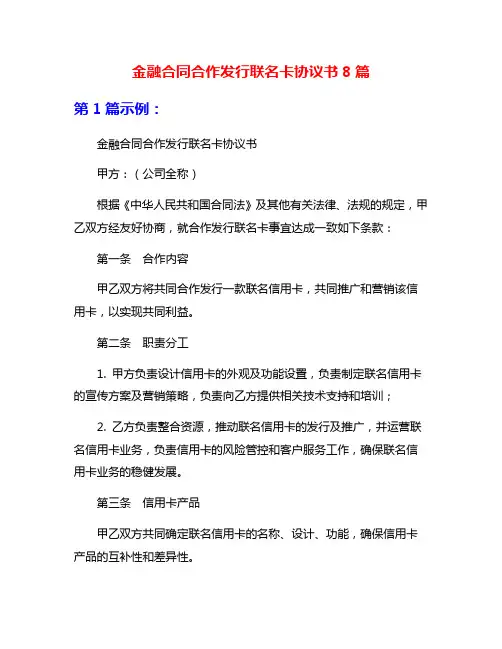 金融合同合作发行联名卡协议书 8 篇

第 1 篇示例：

金融合同合作发行联名卡协议书

甲方：（公司全称）

根据《中华人民共和国合同法》及其他有关法律、法规的规定，甲乙双方经友好协商，就合作发行联名卡事宜达成一致如下条款：

第一条　合作内容

甲乙双方将共同合作发行一款联名信用卡，共同推广和营销该信用卡，以实现共同利益。

第二条　职责分工

1. 甲方负责设计信用卡的外观及功能设置，负责制定联名信用卡的宣传方案及营销策略，负责向乙方提供相关技术支持和培训；

2. 乙方负责整合资源，推动联名信用卡的发行及推广，并运营联名信用卡业务，负责信用卡的风险管控和客户服务工作，确保联名信用卡业务的稳健发展。

第三条　信用卡产品

甲乙双方共同确定联名信用卡的名称、设计、功能，确保信用卡产品的互补性和差异性。